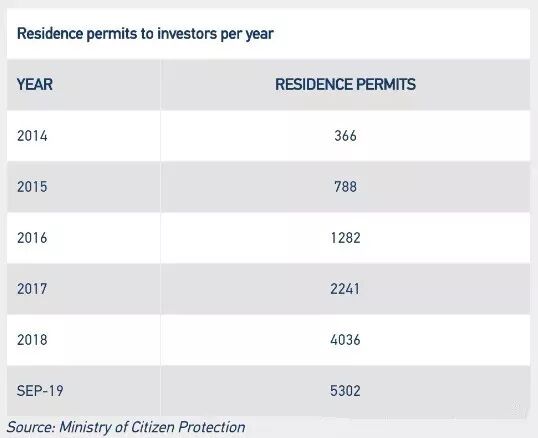 Residence permits to investors per year

| YEAR | RESIDENCE PERMITS |
|---|---|
| 2014 | 366 |
| 2015 | 788 |
| 2016 | 1282 |
| 2017 | 2241 |
| 2018 | 4036 |
| SEP-19 | 5302 |

Source: Ministry of Citizen Protection